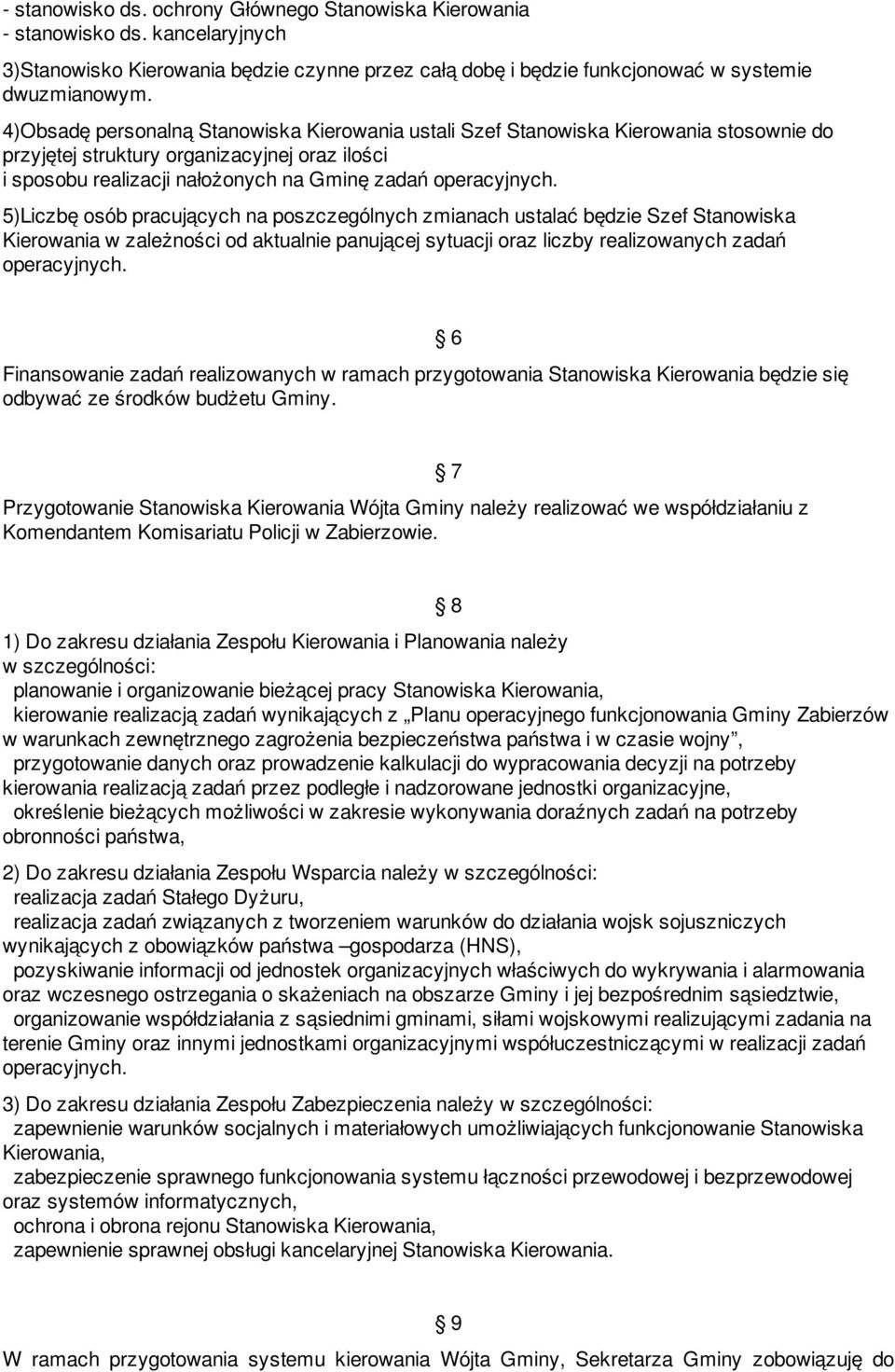 - stanowisko ds. ochrony Głównego Stanowiska Kierowania
- stanowisko ds. kancelaryjnych

3)Stanowisko Kierowania będzie czynne przez całą dobę i będzie funkcjonować w systemie dwuzmianowym.

4)Obsadę personalną Stanowiska Kierowania ustali Szef Stanowiska Kierowania stosownie do przyjętej struktury organizacyjnej oraz ilości i sposobu realizacji nałożonych na Gminę zadań operacyjnych.

5)Liczbę osób pracujących na poszczególnych zmianach ustalać będzie Szef Stanowiska Kierowania w zależności od aktualnie panującej sytuacji oraz liczby realizowanych zadań operacyjnych.

§ 6

Finansowanie zadań realizowanych w ramach przygotowania Stanowiska Kierowania będzie się odbywać ze środków budżetu Gminy.

§ 7

Przygotowanie Stanowiska Kierowania Wójta Gminy należy realizować we współdziałaniu z Komendantem Komisariatu Policji w Zabierzowie.

§ 8

1) Do zakresu działania Zespołu Kierowania i Planowania należy w szczególności:
planowanie i organizowanie bieżącej pracy Stanowiska Kierowania,
kierowanie realizacją zadań wynikających z „Planu operacyjnego funkcjonowania Gminy Zabierzów w warunkach zewnętrznego zagrożenia bezpieczeństwa państwa i w czasie wojny”,
przygotowanie danych oraz prowadzenie kalkulacji do wypracowania decyzji na potrzeby kierowania realizacją zadań przez podległe i nadzorowane jednostki organizacyjne,
określenie bieżących możliwości w zakresie wykonywania doraźnych zadań na potrzeby obronności państwa,

2) Do zakresu działania Zespołu Wsparcia należy w szczególności:
realizacja zadań Stałego Dyżuru,
realizacja zadań związanych z tworzeniem warunków do działania wojsk sojuszniczych wynikających z obowiązków państwa –gospodarza (HNS),
pozyskiwanie informacji od jednostek organizacyjnych właściwych do wykrywania i alarmowania oraz wczesnego ostrzegania o skażeniach na obszarze Gminy i jej bezpośrednim sąsiedztwie,
organizowanie współdziałania z sąsiednimi gminami, siłami wojskowymi realizującymi zadania na terenie Gminy oraz innymi jednostkami organizacyjnymi współuczestniczącymi w realizacji zadań operacyjnych.

3) Do zakresu działania Zespołu Zabezpieczenia należy w szczególności:
zapewnienie warunków socjalnych i materiałowych umożliwiających funkcjonowanie Stanowiska Kierowania,
zabezpieczenie sprawnego funkcjonowania systemu łączności przewodowej i bezprzewodowej oraz systemów informatycznych,
ochrona i obrona rejonu Stanowiska Kierowania,
zapewnienie sprawnej obsługi kancelaryjnej Stanowiska Kierowania.

§ 9

W ramach przygotowania systemu kierowania Wójta Gminy, Sekretarza Gminy zobowiązuję do